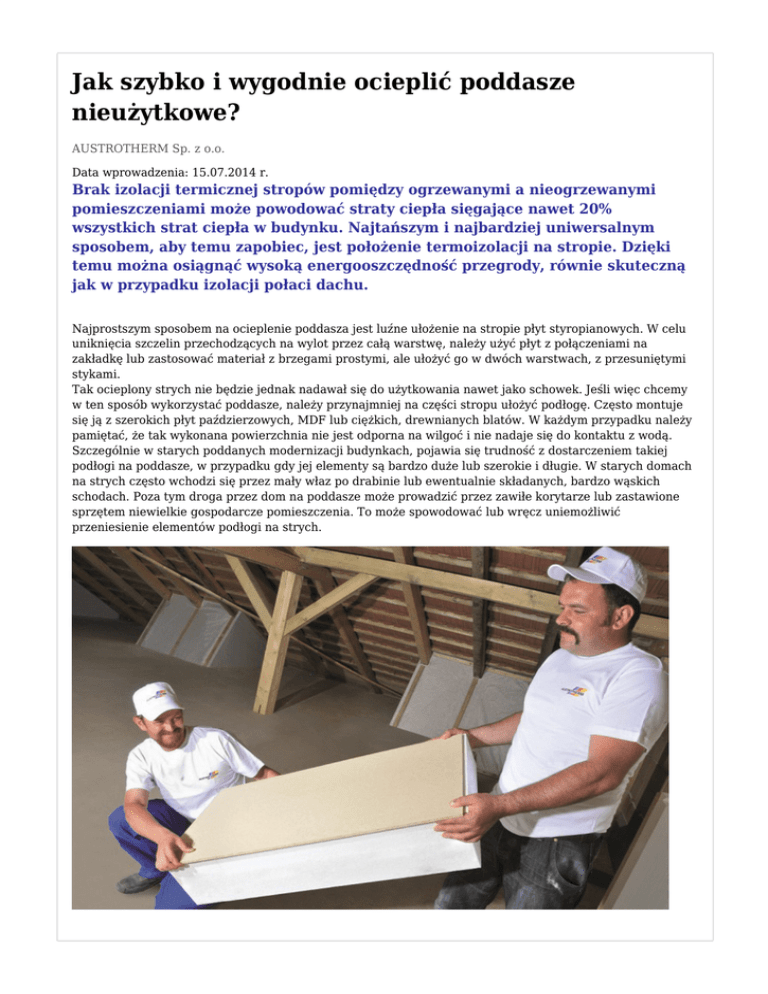 Jak szybko i wygodnie ocieplić poddasze nieużytkowe?

AUSTROTHERM Sp. z o.o.

Data wprowadzenia: 15.07.2014 r.

Brak izolacji termicznej stropów pomiędzy ogrzewanymi a nieogrzewanymi pomieszczeniami może powodować straty ciepła sięgające nawet 20% wszystkich strat ciepła w budynku. Najtańszym i najbardziej uniwersalnym sposobem, aby temu zapobiec, jest położenie termoizolacji na stropie. Dzięki temu można osiągnąć wysoką energooszczędność przegrody, równie skuteczną jak w przypadku izolacji połaci dachu.

Najprostszym sposobem na ocieplenie poddasza jest luźne ułożenie na stropie płyt styropianowych. W celu uniknięcia szczelin przechodzących na wylot przez całą warstwę, należy użyć płyt z połączeniami na zakładkę lub zastosować materiał z brzegami prostymi, ale ułożyć go w dwóch warstwach, z przesuniętymi stykami.
Tak ocieplony strych nie będzie jednak nadawał się do użytkowania nawet jako schowek. Jeśli więc chcemy w ten sposób wykorzystać poddasze, należy przynajmniej na części stropu ułożyć podłogę. Często montuje się ją z szerokich płyt paździerzowych, MDF lub ciężkich, drewnianych blatów. W każdym przypadku należy pamiętać, że tak wykonana powierzchnia nie jest odporna na wilgoć i nie nadaje się do kontaktu z wodą. Szczególnie w starych poddanych modernizacji budynkach, pojawia się trudność z dostarczeniem takiej podłogi na poddasze, w przypadku gdy jej elementy są bardzo duże lub szerokie i długie. W starych domach na strych często wchodzi się przez mały właz po drabinie lub ewentualnie składanych, bardzo wąskich schodach. Poza tym droga przez dom na poddasze może prowadzić przez zawiłe korytarze lub zastawione sprzętem niewielkie gospodarcze pomieszczenia. To może spowodować lub wręcz uniemożliwić przeniesienie elementów podłogi na strych.